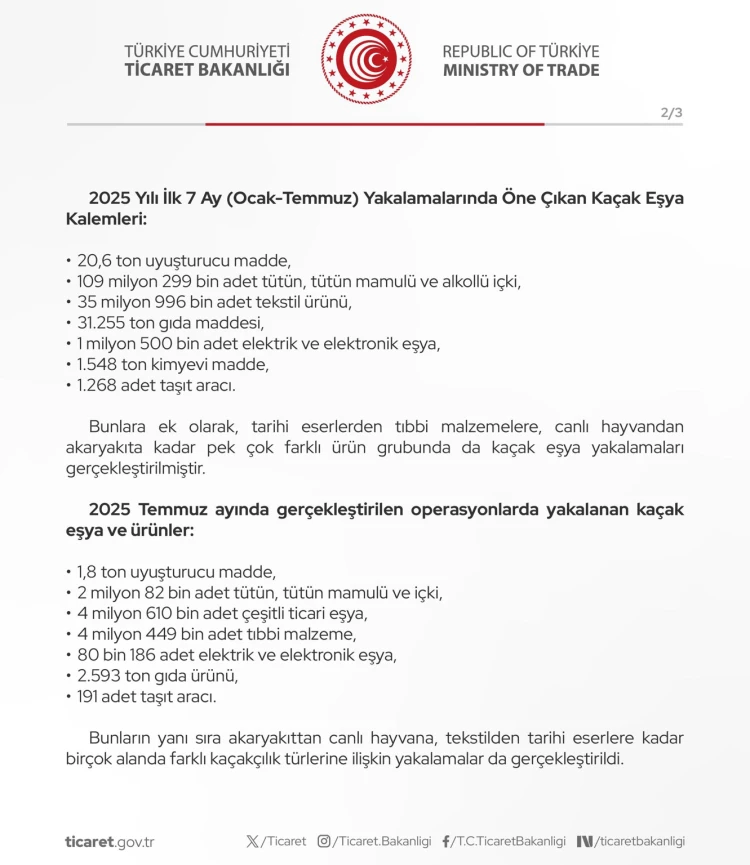 TÜRKİYE CUMHURİYETİ
TİCARET BAKANLIĞI

REPUBLIC OF TÜRKİYE
MINISTRY OF TRADE

2/3

2025 Yılı İlk 7 Ay (Ocak-Temmuz) Yakalamalarında Öne Çıkan Kaçak Eşya Kalemleri:

• 20,6 ton uyuşturucu madde,
• 109 milyon 299 bin adet tütün, tütün mamulü ve alkollü içki,
• 35 milyon 996 bin adet tekstil ürünü,
• 31.255 ton gıda maddesi,
• 1 milyon 500 bin adet elektrik ve elektronik eşya,
• 1.548 ton kimyevi madde,
• 1.268 adet taşıt aracı.

Bunlara ek olarak, tarihi eserlerden tıbbi malzemelere, canlı hayvandan akaryakıta kadar pek çok farklı ürün grubunda da kaçak eşya yakalamaları gerçekleştirilmiştir.

2025 Temmuz ayında gerçekleştirilen operasyonlarda yakalanan kaçak eşya ve ürünler:

• 1,8 ton uyuşturucu madde,
• 2 milyon 82 bin adet tütün, tütün mamulü ve içki,
• 4 milyon 610 bin adet çeşitli ticari eşya,
• 4 milyon 449 bin adet tıbbi malzeme,
• 80 bin 186 adet elektrik ve elektronik eşya,
• 2.593 ton gıda ürünü,
• 191 adet taşıt aracı.

Bunların yanı sıra akaryakıttan canlı hayvana, tekstilden tarihi eserlere kadar birçok alanda farklı kaçakçılık türlerine ilişkin yakalamalar da gerçekleştirildi.

ticaret.gov.tr /Ticaret /Ticaret.Bakanligi /T.C.TicaretBakanligi /ticaretbakanligi